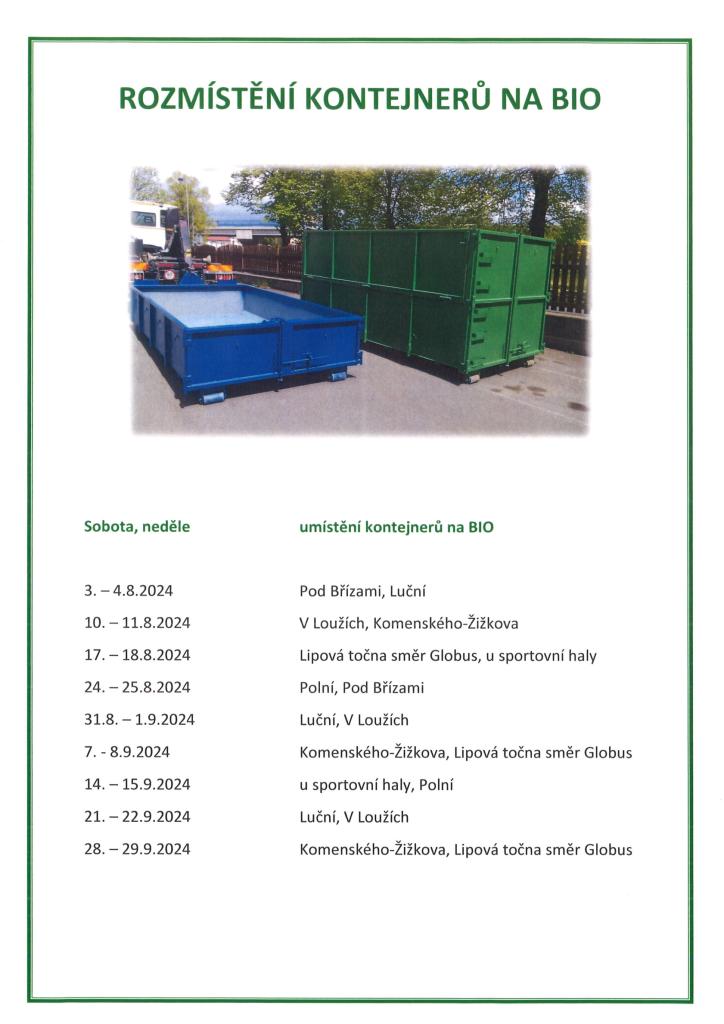 ROZMÍSTĚNÍ KONTEJNERŮ NA BIO

| Sobota, neděle | umístění kontejnerů na BIO |
|---|---|
| 3. – 4.8.2024 | Pod Břízami, Luční |
| 10. – 11.8.2024 | V Loužích, Komenského-Žižkova |
| 17. – 18.8.2024 | Lipová točna směr Globus, u sportovní haly |
| 24. – 25.8.2024 | Polní, Pod Břízami |
| 31.8. – 1.9.2024 | Luční, V Loužích |
| 7. - 8.9.2024 | Komenského-Žižkova, Lipová točna směr Globus |
| 14. – 15.9.2024 | u sportovní haly, Polní |
| 21. – 22.9.2024 | Luční, V Loužích |
| 28. – 29.9.2024 | Komenského-Žižkova, Lipová točna směr Globus |